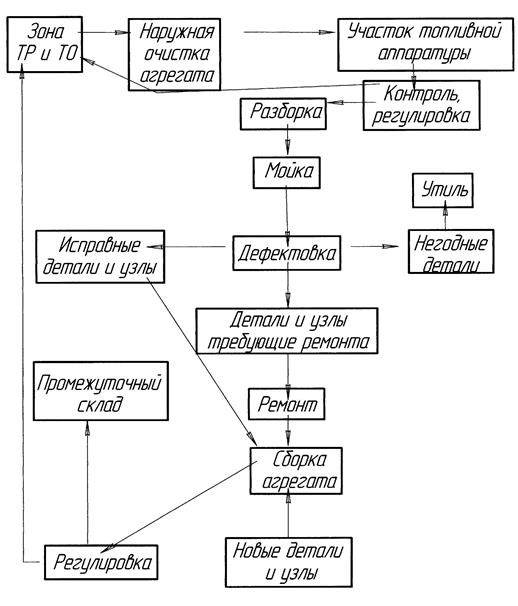 Зона ТР и ТО

Наружная очистка агрегата

Участок топливной аппаратуры

Контроль, регулировка

Разборка

Мойка

Утиль

Исправные детали и узлы

Дефектовка

Негодные детали

Детали и узлы требующие ремонта

Промежуточный склад

Ремонт

Сборка агрегата

Регулировка

Новые детали и узлы